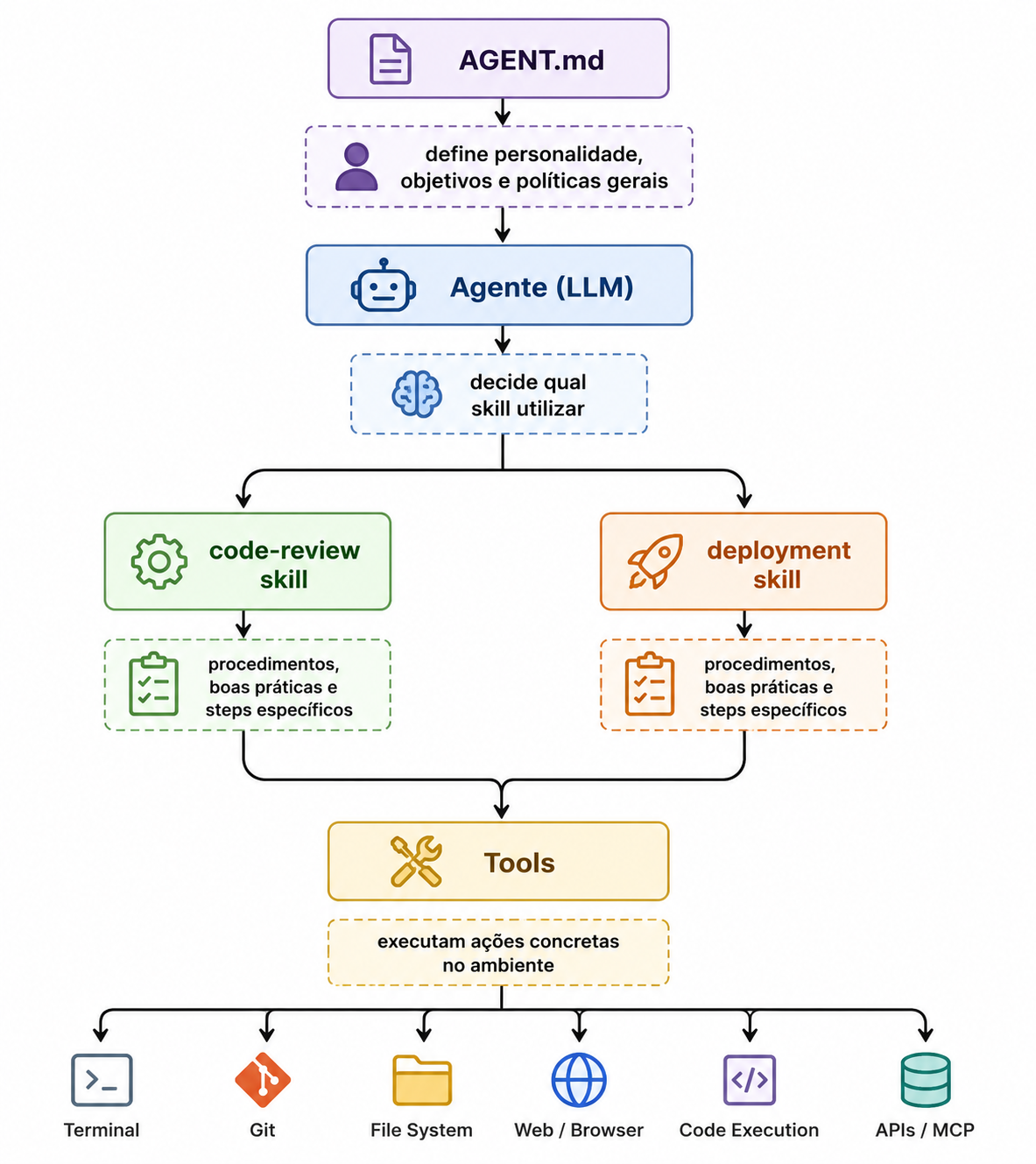 AGENT.md

define personalidade, objetivos e políticas gerais

Agente (LLM)

decide qual skill utilizar

code-review skill

procedimentos, boas práticas e steps específicos

deployment skill

procedimentos, boas práticas e steps específicos

Tools

executam ações concretas no ambiente

Terminal

Git

File System

Web / Browser

Code Execution

APIs / MCP